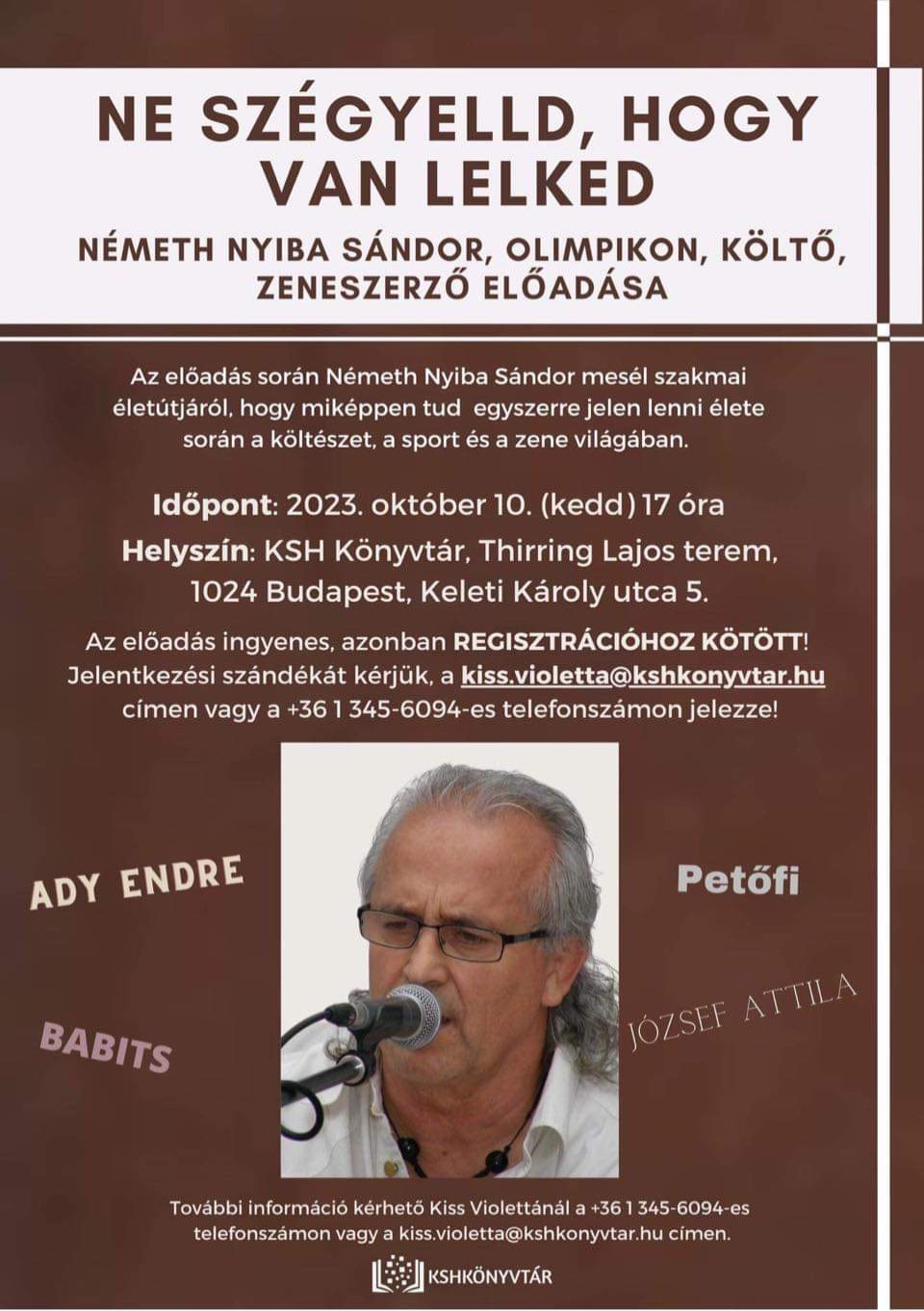 NE SZÉGYELLD, HOGY VAN LELKED

NÉMETH NYIBA SÁNDOR, OLIMPIKON, KÖLTŐ, ZENESZERZŐ ELŐADÁSA

Az előadás során Németh Nyiba Sándor mesél szakmai életútjáról, hogy miképpen tud egyszerre jelen lenni élete során a költészet, a sport és a zene világában.

Időpont: 2023. október 10. (kedd) 17 óra

Helyszín: KSH Könyvtár, Thirring Lajos terem, 1024 Budapest, Keleti Károly utca 5.

Az előadás ingyenes, azonban REGISZTRÁCIÓHOZ KÖTÖTT! Jelentkezési szándékát kérjük, a kiss.violetta@kshkonyvtar.hu címen vagy a +36 1 345-6094-es telefonszámon jelezze!

ADY ENDRE

Petőfi

BABITS

JÓZSEF ATTILA

További információ kérhető Kiss Violettánál a +36 1 345-6094-es telefonszámon vagy a kiss.violetta@kshkonyvtar.hu címen.

KSHKÖNYVTÁR